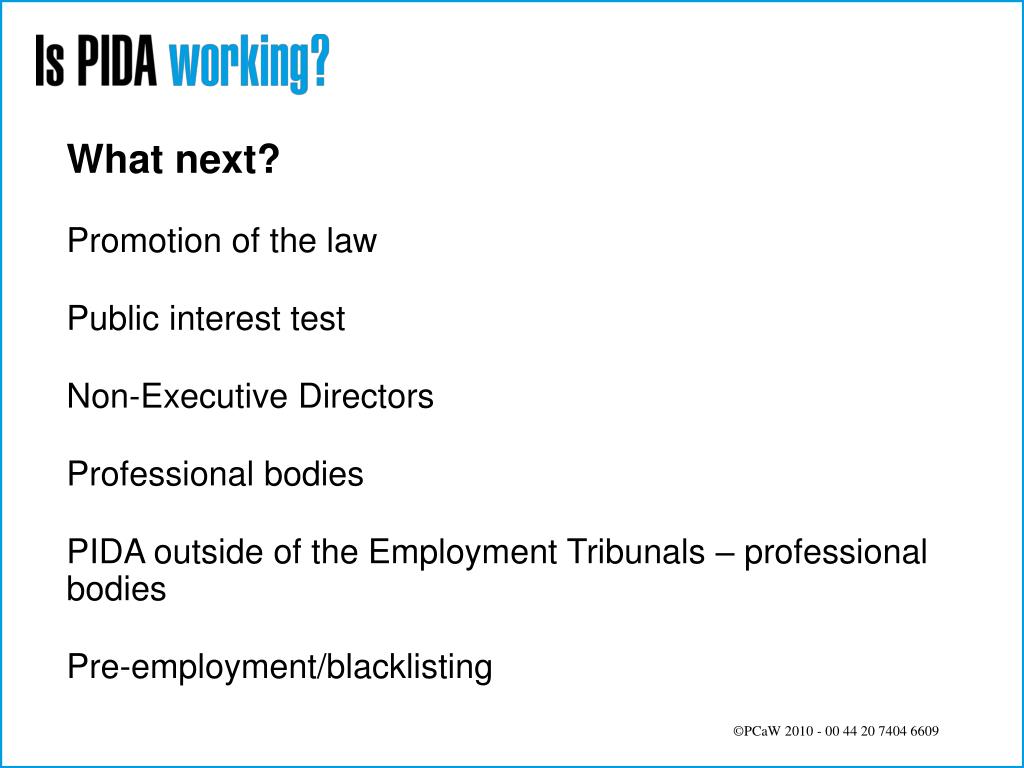 Is PIDA working?

What next?

Promotion of the law

Public interest test

Non-Executive Directors

Professional bodies

PIDA outside of the Employment Tribunals – professional bodies

Pre-employment/blacklisting

©PCaW 2010 - 00 44 20 7404 6609